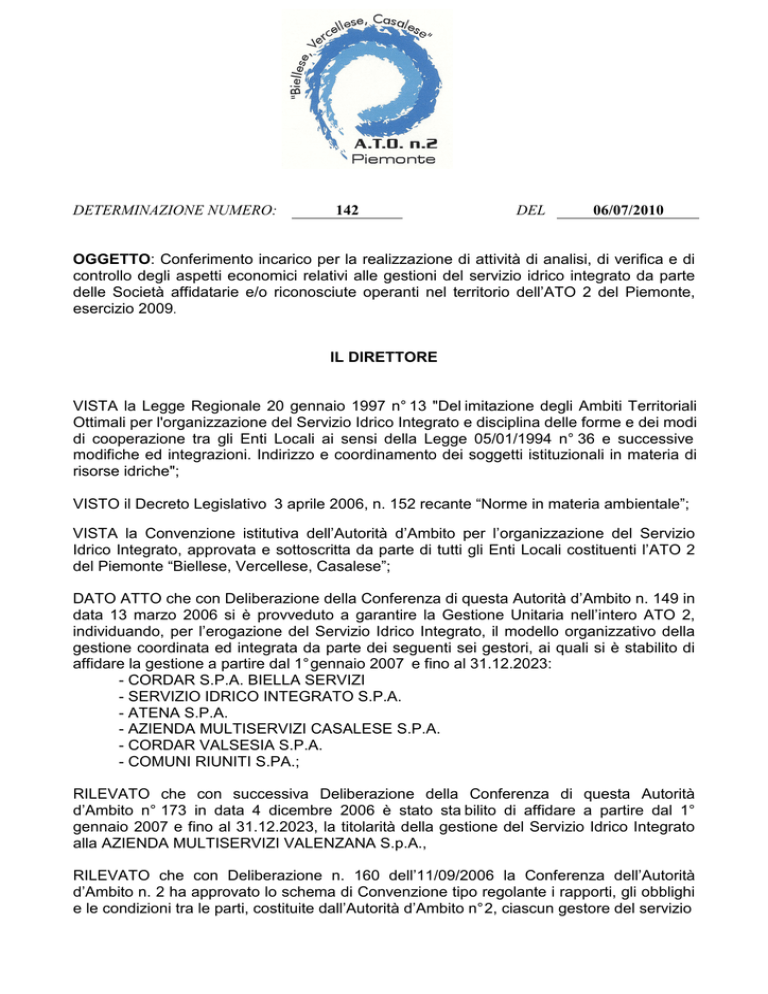 "Biellese, Vercellese, Casalese"
A.T.O. n.2
Piemonte

DETERMINAZIONE NUMERO: 142 DEL 06/07/2010

OGGETTO: Conferimento incarico per la realizzazione di attività di analisi, di verifica e di controllo degli aspetti economici relativi alle gestioni del servizio idrico integrato da parte delle Società affidatarie e/o riconosciute operanti nel territorio dell'ATO 2 del Piemonte, esercizio 2009.

IL DIRETTORE

VISTA la Legge Regionale 20 gennaio 1997 n° 13 "Del imitazione degli Ambiti Territoriali Ottimali per l'organizzazione del Servizio Idrico Integrato e disciplina delle forme e dei modi di cooperazione tra gli Enti Locali ai sensi della Legge 05/01/1994 n° 36 e successive modifiche ed integrazioni. Indirizzo e coordinamento dei soggetti istituzionali in materia di risorse idriche";

VISTO il Decreto Legislativo 3 aprile 2006, n. 152 recante "Norme in materia ambientale";

VISTA la Convenzione istitutiva dell'Autorità d'Ambito per l'organizzazione del Servizio Idrico Integrato, approvata e sottoscritta da parte di tutti gli Enti Locali costituenti l'ATO 2 del Piemonte "Biellese, Vercellese, Casalese";

DATO ATTO che con Deliberazione della Conferenza di questa Autorità d'Ambito n. 149 in data 13 marzo 2006 si è provveduto a garantire la Gestione Unitaria nell'intero ATO 2, individuando, per l'erogazione del Servizio Idrico Integrato, il modello organizzativo della gestione coordinata ed integrata da parte dei seguenti sei gestori, ai quali si è stabilito di affidare la gestione a partire dal 1° gennaio 2007 e fino al 31.12.2023:
- CORDAR S.P.A. BIELLA SERVIZI
- SERVIZIO IDRICO INTEGRATO S.P.A.
- ATENA S.P.A.
- AZIENDA MULTISERVIZI CASALESE S.P.A.
- CORDAR VALSESIA S.P.A.
- COMUNI RIUNITI S.PA.;

RILEVATO che con successiva Deliberazione della Conferenza di questa Autorità d'Ambito n° 173 in data 4 dicembre 2006 è stato sta bilito di affidare a partire dal 1° gennaio 2007 e fino al 31.12.2023, la titolarità della gestione del Servizio Idrico Integrato alla AZIENDA MULTISERVIZI VALENZANA S.p.A.,

RILEVATO che con Deliberazione n. 160 dell'11/09/2006 la Conferenza dell'Autorità d'Ambito n. 2 ha approvato lo schema di Convenzione tipo regolante i rapporti, gli obblighi e le condizioni tra le parti, costituite dall'Autorità d'Ambito n° 2, ciascun gestore del servizio